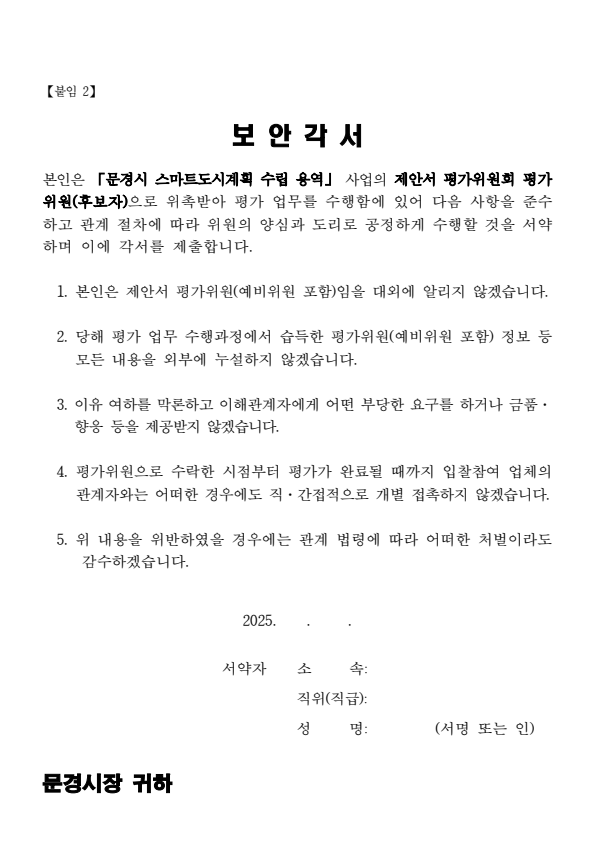 【붙임 2】

보 안 각 서

본인은 「문경시 스마트도시계획 수립 용역」 사업의 제안서 평가위원회 평가위원(후보자)으로 위촉받아 평가 업무를 수행함에 있어 다음 사항을 준수하고 관계 절차에 따라 위원의 양심과 도리로 공정하게 수행할 것을 서약하며 이에 각서를 제출합니다.

1. 본인은 제안서 평가위원(예비위원 포함)임을 대외에 알리지 않겠습니다.

2. 당해 평가 업무 수행과정에서 습득한 평가위원(예비위원 포함) 정보 등 모든 내용을 외부에 누설하지 않겠습니다.

3. 이유 여하를 막론하고 이해관계자에게 어떤 부당한 요구를 하거나 금품·향응 등을 제공받지 않겠습니다.

4. 평가위원으로 수락한 시점부터 평가가 완료될 때까지 입찰참여 업체의 관계자와는 어떠한 경우에도 직·간접적으로 개별 접촉하지 않겠습니다.

5. 위 내용을 위반하였을 경우에는 관계 법령에 따라 어떠한 처벌이라도 감수하겠습니다.

2025. . .

서약자 소 속:
직위(직급):
성 명: (서명 또는 인)

문경시장 귀하